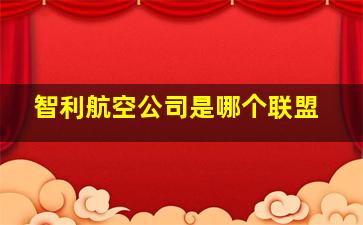 智利航空公司是哪个联盟